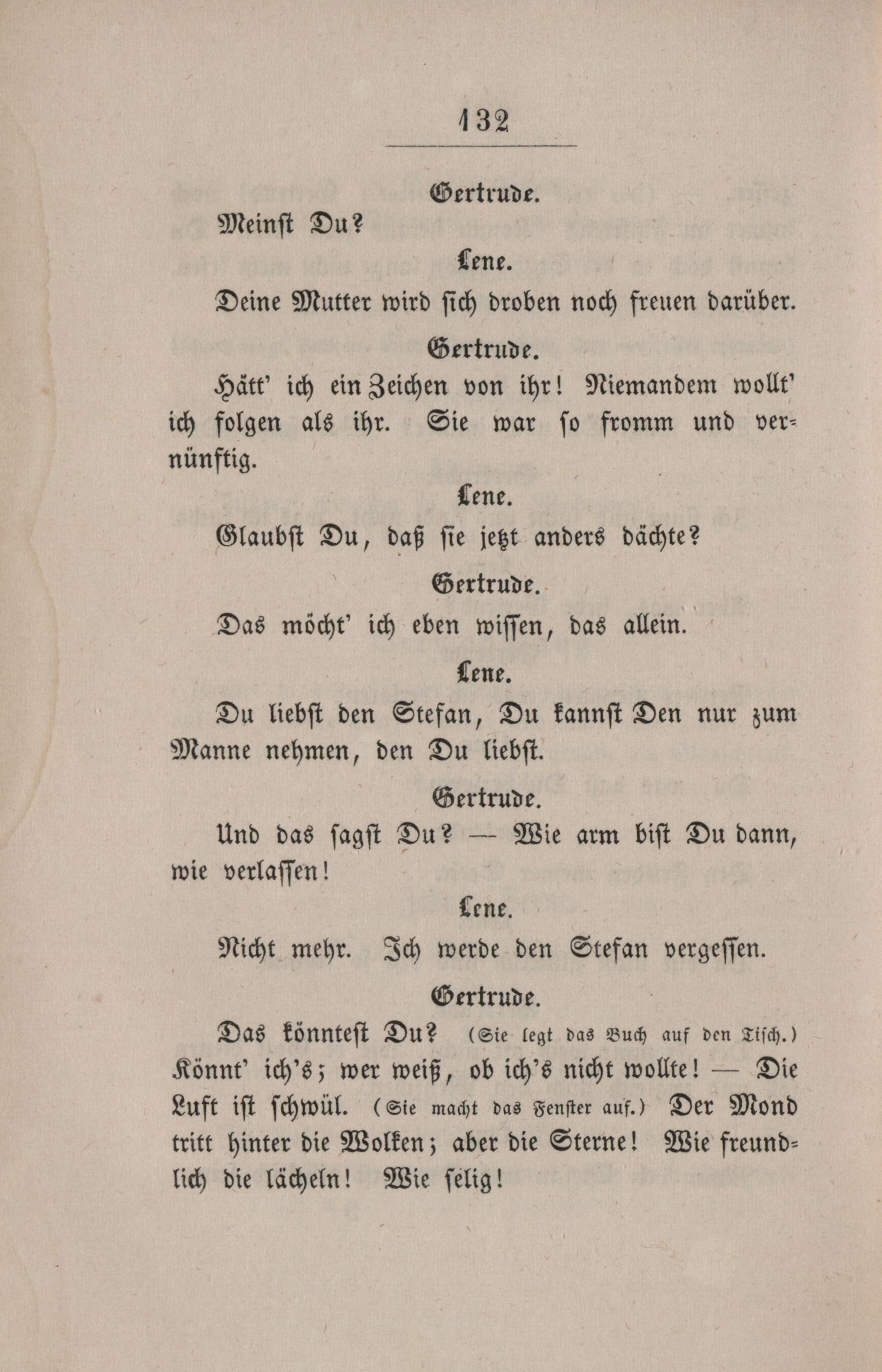 132

Gertrude.

Meinst Du?

Lene.

Deine Mutter wird sich droben noch freuen darüber.

Gertrude.

Hätt' ich ein Zeichen von ihr! Niemandem wollt' ich folgen als ihr. Sie war so fromm und vernünftig.

Lene.

Glaubst Du, daß sie jetzt anders dächte?

Gertrude.

Das möcht' ich eben wissen, das allein.

Lene.

Du liebst den Stefan, Du kannst Den nur zum Manne nehmen, den Du liebst.

Gertrude.

Und das sagst Du? — Wie arm bist Du dann, wie verlassen!

Lene.

Nicht mehr. Ich werde den Stefan vergessen.

Gertrude.

Das könntest Du? (Sie legt das Buch auf den Tisch.) Könnt' ich's; wer weiß, ob ich's nicht wollte! — Die Luft ist schwül. (Sie macht das Fenster auf.) Der Mond tritt hinter die Wolken; aber die Sterne! Wie freundlich die lächeln! Wie selig!